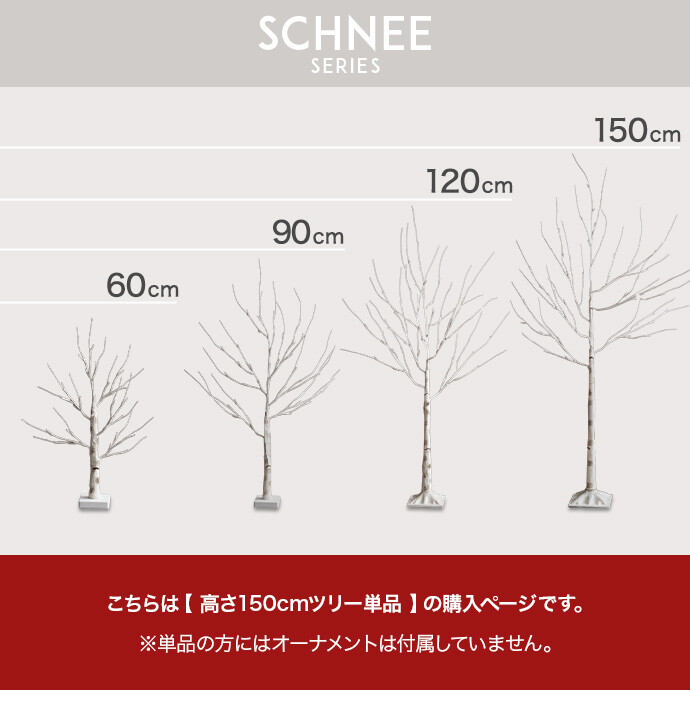 SCHNEE
SERIES

150cm

120cm

90cm

60cm

こちらは【 高さ150cmツリー単品 】の購入ページです。

※単品の方にはオーナメントは付属していません。